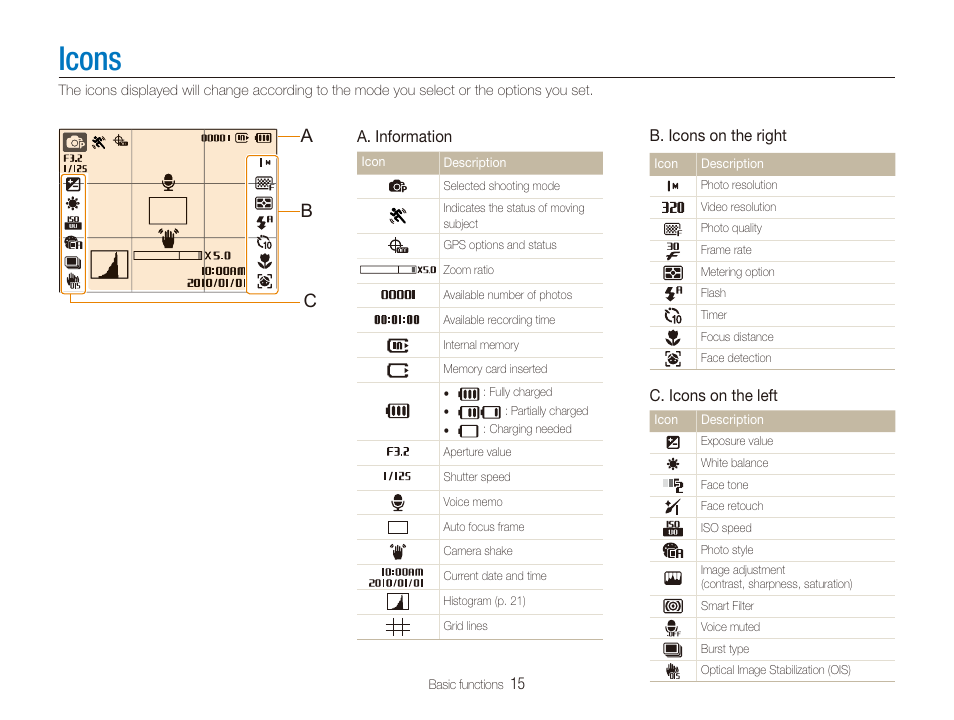 Icons

The icons displayed will change according to the mode you select or the options you set.

00001
F3.2
1/125
X5.0
10:00AM
2010/01/01
A
B
C

A. Information

| Icon | Description |
|---|---|
| | Selected shooting mode |
| | Indicates the status of moving subject |
| | GPS options and status |
| X5.0 | Zoom ratio |
| 00001 | Available number of photos |
| 00:01:00 | Available recording time |
| | Internal memory |
| | Memory card inserted |
| | • : Fully charged • : Partially charged • : Charging needed |
| F3.2 | Aperture value |
| 1/125 | Shutter speed |
| | Voice memo |
| | Auto focus frame |
| | Camera shake |
| 10:00AM 2010/01/01 | Current date and time |
| | Histogram (p. 21) |
| | Grid lines |

B. Icons on the right

| Icon | Description |
|---|---|
| | Photo resolution |
| 320 | Video resolution |
| | Photo quality |
| 30 | Frame rate |
| | Metering option |
| | Flash |
| | Timer |
| | Focus distance |
| | Face detection |

C. Icons on the left

| Icon | Description |
|---|---|
| | Exposure value |
| | White balance |
| | Face tone |
| | Face retouch |
| ISO | ISO speed |
| | Photo style |
| | Image adjustment (contrast, sharpness, saturation) |
| | Smart Filter |
| | Voice muted |
| | Burst type |
| | Optical Image Stabilization (OIS) |

Basic functions 15